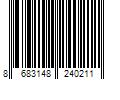 8 683148 240211